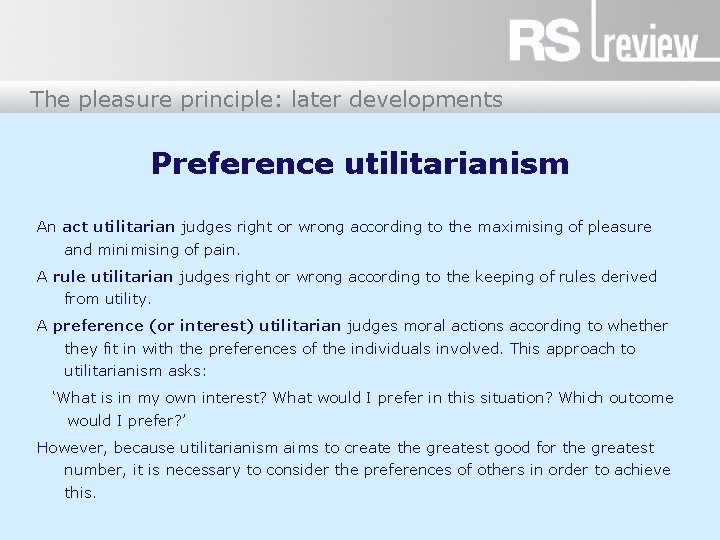 RS review

The pleasure principle: later developments

Preference utilitarianism

An act utilitarian judges right or wrong according to the maximising of pleasure and minimising of pain.

A rule utilitarian judges right or wrong according to the keeping of rules derived from utility.

A preference (or interest) utilitarian judges moral actions according to whether they fit in with the preferences of the individuals involved. This approach to utilitarianism asks:

‘What is in my own interest? What would I prefer in this situation? Which outcome would I prefer?’

However, because utilitarianism aims to create the greatest good for the greatest number, it is necessary to consider the preferences of others in order to achieve this.